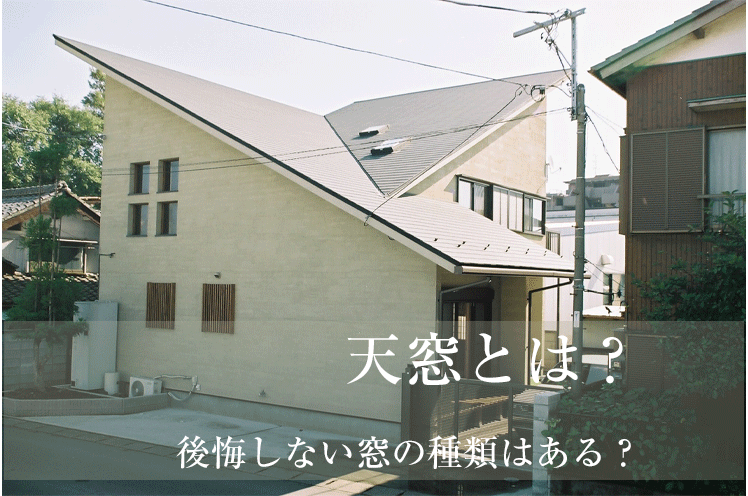 天窓とは？

後悔しない窓の種類はある？